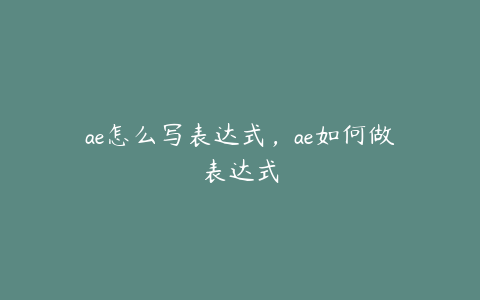 ae怎么写表达式，ae如何做表达式